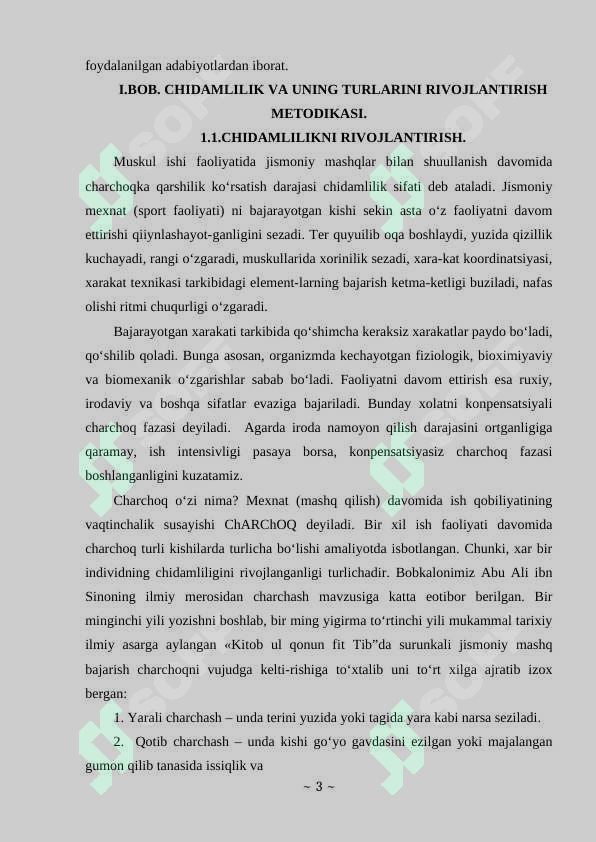 foydalanilgan adabiyotlardan iborat.

I.BOB. CHIDAMLILIK VA UNING TURLARINI RIVOJLANTIRISH METODIKASI.

1.1.CHIDAMLILIKNI RIVOJLANTIRISH.

Muskul ishi faoliyatida jismoniy mashqlar bilan shuullanish davomida charchoqka qarshilik ko‘rsatish darajasi chidamlilik sifati deb ataladi. Jismoniy mexnat (sport faoliyati) ni bajarayotgan kishi sekin asta o‘z faoliyatni davom ettirishi qiiynlashayot-ganligini sezadi. Ter quyuilib oqa boshlaydi, yuzida qizillik kuchayadi, rangi o‘zgaradi, muskullarida xorinilik sezadi, xara-kat koordinatsiyasi, xarakat texnikasi tarkibidagi element-larning bajarish ketma-ketligi buziladi, nafas olishi ritmi chuqurligi o‘zgaradi.

Bajarayotgan xarakati tarkibida qo‘shimcha keraksiz xarakatlar paydo bo‘ladi, qo‘shilib qoladi. Bunga asosan, organizmda kechayotgan fiziologik, bioximiyaviy va biomexanik o‘zgarishlar sabab bo‘ladi. Faoliyatni davom ettirish esa ruxiy, irodaviy va boshqa sifatlar evaziga bajariladi. Bunday xolatni konpensatsiyali charchoq fazasi deyiladi. Agarda iroda namoyon qilish darajasini ortganligiga qaramay, ish intensivligi pasaya borsa, konpensatsiyasiz charchoq fazasi boshlanganligini kuzatamiz.

Charchoq o‘zi nima? Mexnat (mashq qilish) davomida ish qobiliyatining vaqtinchalik susayishi ChARChOQ deyiladi. Bir xil ish faoliyati davomida charchoq turli kishilarda turlicha bo‘lishi amaliyotda isbotlangan. Chunki, xar bir individning chidamliligini rivojlanganligi turlichadir. Bobkalonimiz Abu Ali ibn Sinoning ilmiy merosidan charchash mavzusiga katta eotibor berilgan. Bir minginchi yili yozishni boshlab, bir ming yigirma to‘rtinchi yili mukammal tarixiy ilmiy asarga aylangan «Kitob ul qonun fit Tib”da surunkali jismoniy mashq bajarish charchoqni vujudga kelti-rishiga to‘xtalib uni to‘rt xilga ajratib izox bergan:

1. Yarali charchash – unda terini yuzida yoki tagida yara kabi narsa seziladi.

2. Qotib charchash – unda kishi go‘yo gavdasini ezilgan yoki majalangan gumon qilib tanasida issiqlik va

~ 3 ~